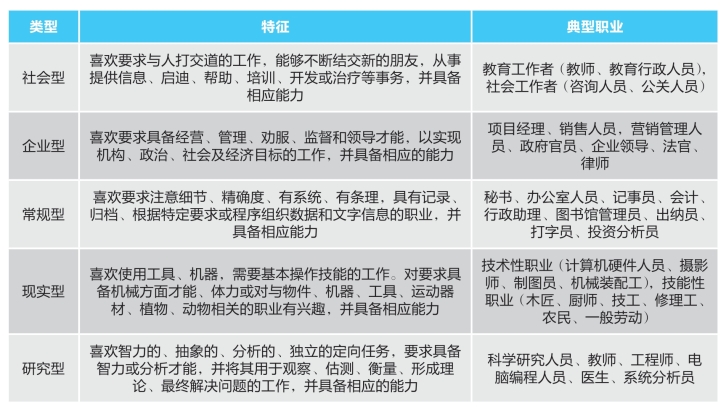 | 类型 | 特征 | 典型职业 |
|---|---|---|
| 社会型 | 喜欢要求与人打交道的工作，能够不断结交新的朋友，从事提供信息、启迪、帮助、培训、开发或治疗等事务，并具备相应能力 | 教育工作者（教师、教育行政人员），社会工作者（咨询人员、公关人员） |
| 企业型 | 喜欢要求具备经营、管理、劝服、监督和领导才能，以实现机构、政治、社会及经济目标的工作，并具备相应的能力 | 项目经理、销售人员，营销管理人员、政府官员、企业领导、法官、律师 |
| 常规型 | 喜欢要求注意细节、精确度、有系统、有条理，具有记录、归档、根据特定要求或程序组织数据和文字信息的职业，并具备相应能力 | 秘书、办公室人员、记事员、会计、行政助理、图书馆管理员、出纳员、打字员、投资分析员 |
| 现实型 | 喜欢使用工具、机器，需要基本操作技能的工作。对要求具备机械方面才能、体力或对与物件、机器、工具、运动器材、植物、动物相关的职业有兴趣，并具备相应能力 | 技术性职业（计算机硬件人员、摄影师、制图员、机械装配工），技能性职业（木匠、厨师、技工、修理工、农民、一般劳动） |
| 研究型 | 喜欢智力的、抽象的、分析的、独立的定向任务，要求具备智力或分析才能，并将其用于观察、估测、衡量、形成理论、最终解决问题的工作，并具备相应的能力 | 科学研究人员、教师、工程师、电脑编程人员、医生、系统分析员 |